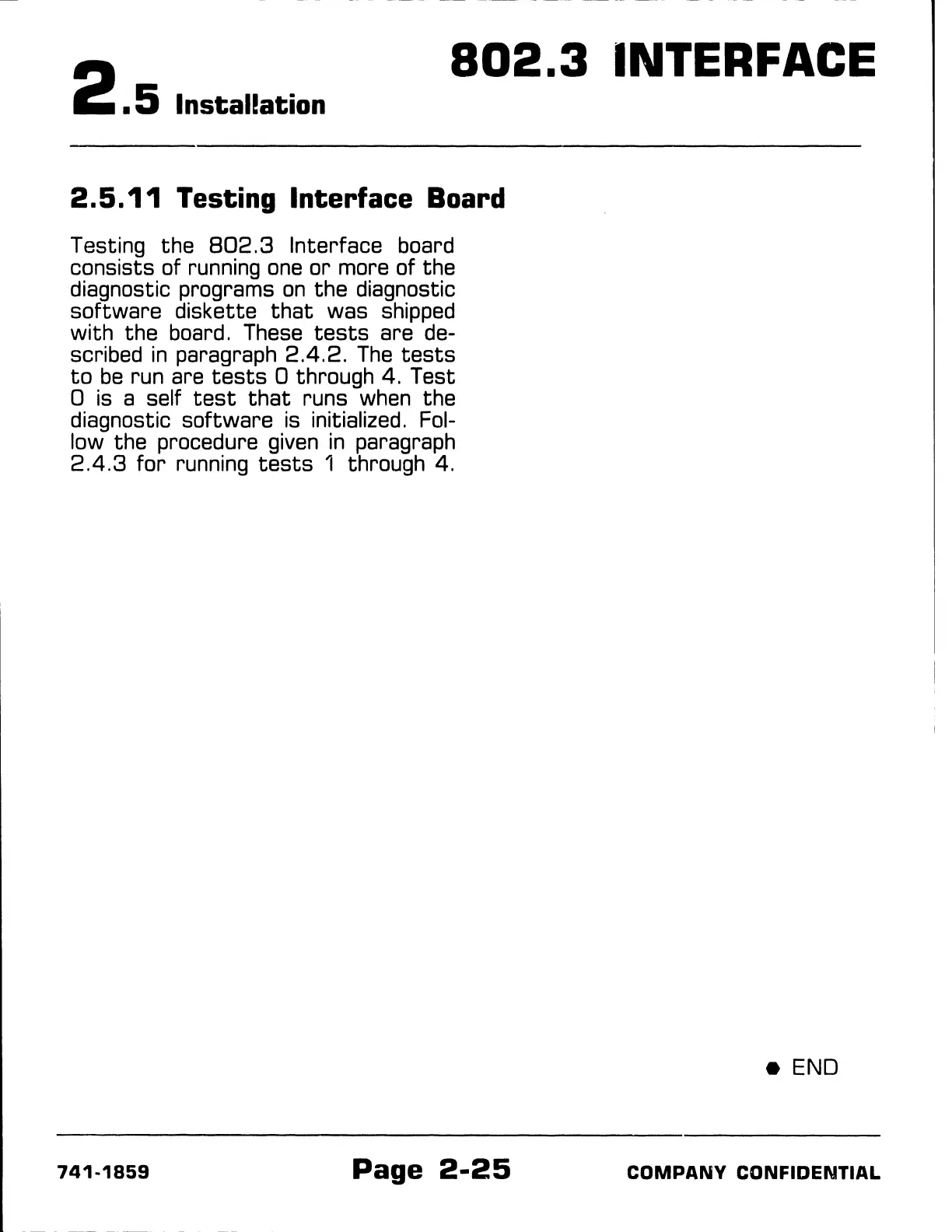 802.3 INTERFACE

2.5 Installation

2.5.11 Testing Interface Board

Testing the 802.3 Interface board consists of running one or more of the diagnostic programs on the diagnostic software diskette that was shipped with the board. These tests are described in paragraph 2.4.2. The tests to be run are tests 0 through 4. Test 0 is a self test that runs when the diagnostic software is initialized. Follow the procedure given in paragraph 2.4.3 for running tests 1 through 4.

● END

741-1859 Page 2-25 COMPANY CONFIDENTIAL